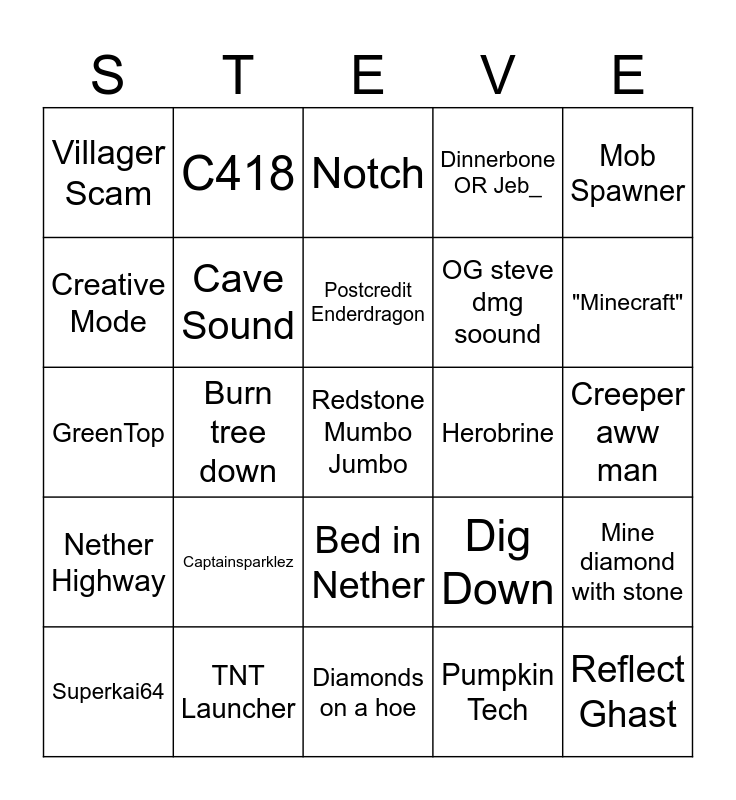 | S | T | E | V | E |
|---|---|---|---|---|
| Villager Scam | C418 | Notch | Dinnerbone OR Jeb_ | Mob Spawner |
| Creative Mode | Cave Sound | Postcredit Enderdragon | OG steve dmg soound | "Minecraft" |
| GreenTop | Burn tree down | Redstone Mumbo Jumbo | Herobrine | Creeper aww man |
| Nether Highway | Captainsparklez | Bed in Nether | Dig Down | Mine diamond with stone |
| Superkai64 | TNT Launcher | Diamonds on a hoe | Pumpkin Tech | Reflect Ghast |